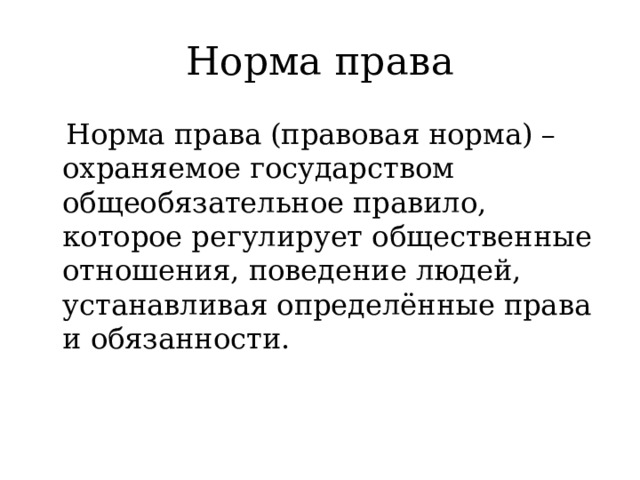 Норма права

Норма права (правовая норма) – охраняемое государством общеобязательное правило, которое регулирует общественные отношения, поведение людей, устанавливая определённые права и обязанности.